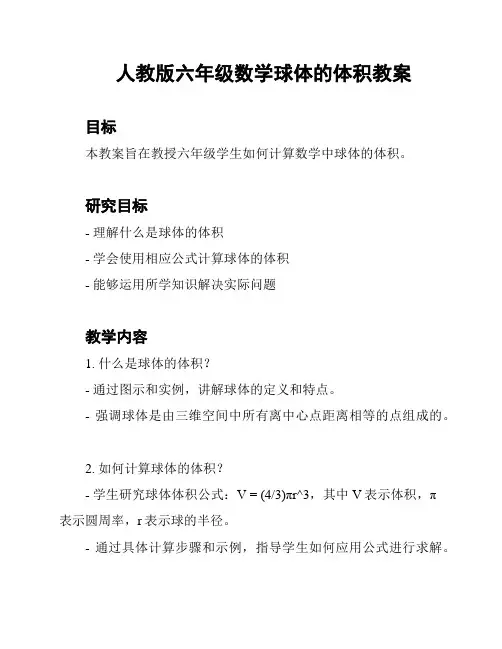 人教版六年级数学球体的体积教案

目标

本教案旨在教授六年级学生如何计算数学中球体的体积。

研究目标

- 理解什么是球体的体积

- 学会使用相应公式计算球体的体积

- 能够运用所学知识解决实际问题

教学内容

1. 什么是球体的体积?

- 通过图示和实例，讲解球体的定义和特点。

- 强调球体是由三维空间中所有离中心点距离相等的点组成的。

2. 如何计算球体的体积?

- 学生研究球体体积公式：V = (4/3)πr^3，其中 V 表示体积，π 表示圆周率，r 表示球的半径。

- 通过具体计算步骤和示例，指导学生如何应用公式进行求解。